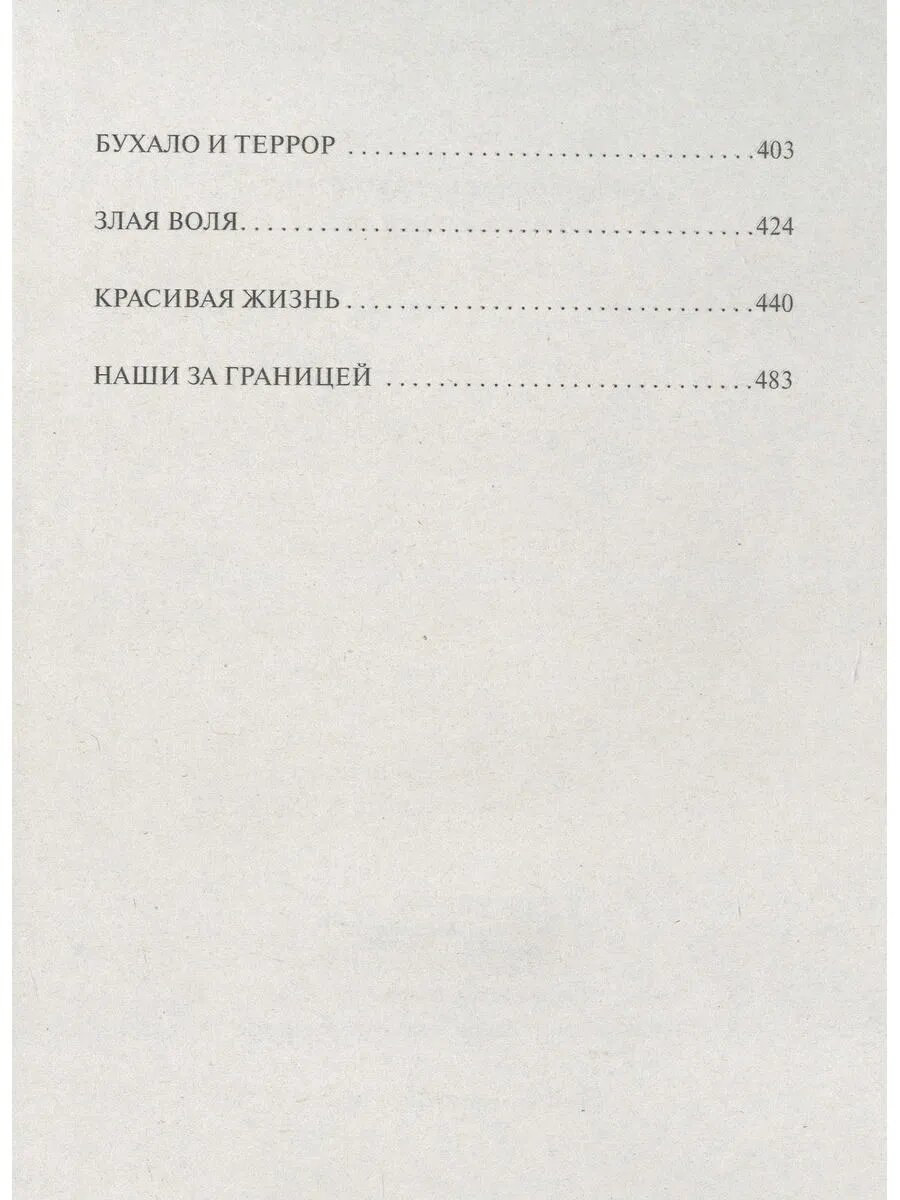 БУХАЛО И ТЕРРОР 403

ЗЛАЯ ВОЛЯ 424

КРАСИВАЯ ЖИЗНЬ 440

НАШИ ЗА ГРАНИЦЕЙ 483